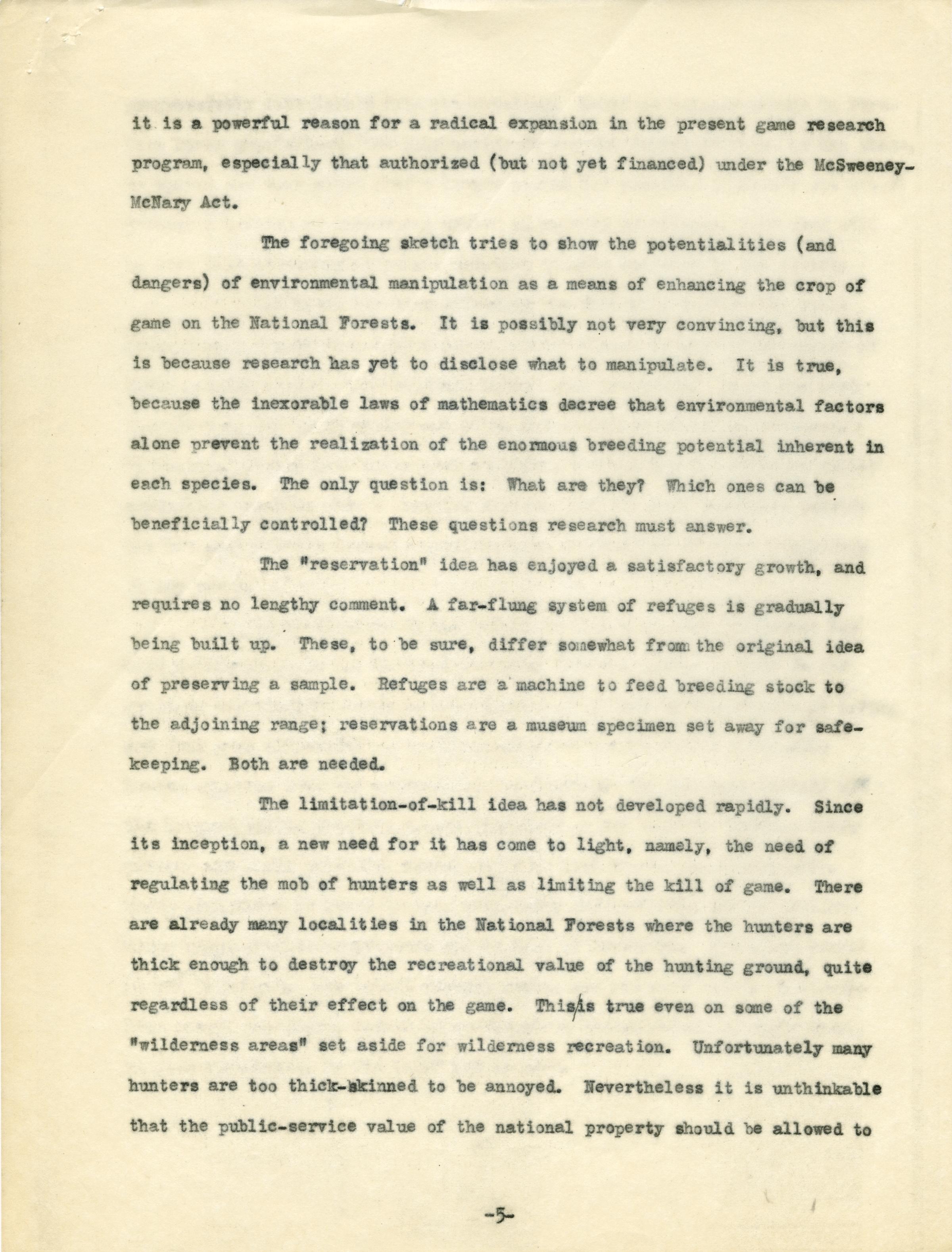 it is a powerful reason for a radical expansion in the present game research program, especially that authorized (but not yet financed) under the McSweeney-McNary Act.

The foregoing sketch tries to show the potentialities (and dangers) of environmental manipulation as a means of enhancing the crop of game on the National Forests. It is possibly not very convincing, but this is because research has yet to disclose what to manipulate. It is true, because the inexorable laws of mathematics decree that environmental factors alone prevent the realization of the enormous breeding potential inherent in each species. The only question is: What are they? Which ones can be beneficially controlled? These questions research must answer.

The "reservation" idea has enjoyed a satisfactory growth, and requires no lengthy comment. A far-flung system of refuges is gradually being built up. These, to be sure, differ somewhat from the original idea of preserving a sample. Refuges are a machine to feed breeding stock to the adjoining range; reservations are a museum specimen set away for safekeeping. Both are needed.

The limitation-of-kill idea has not developed rapidly. Since its inception, a new need for it has come to light, namely, the need of regulating the mob of hunters as well as limiting the kill of game. There are already many localities in the National Forests where the hunters are thick enough to destroy the recreational value of the hunting ground, quite regardless of their effect on the game. This is true even on some of the "wilderness areas" set aside for wilderness recreation. Unfortunately many hunters are too thick-skinned to be annoyed. Nevertheless it is unthinkable that the public-service value of the national property should be allowed to

-5-